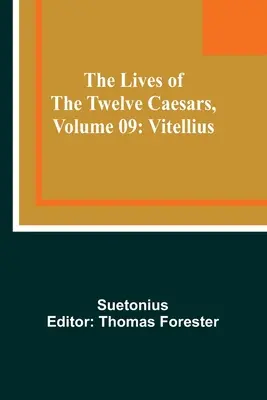 The Lives of
The Twelve Caesars,
Volume 09: Vitellius

Suetonius
Editor: Thomas Forester